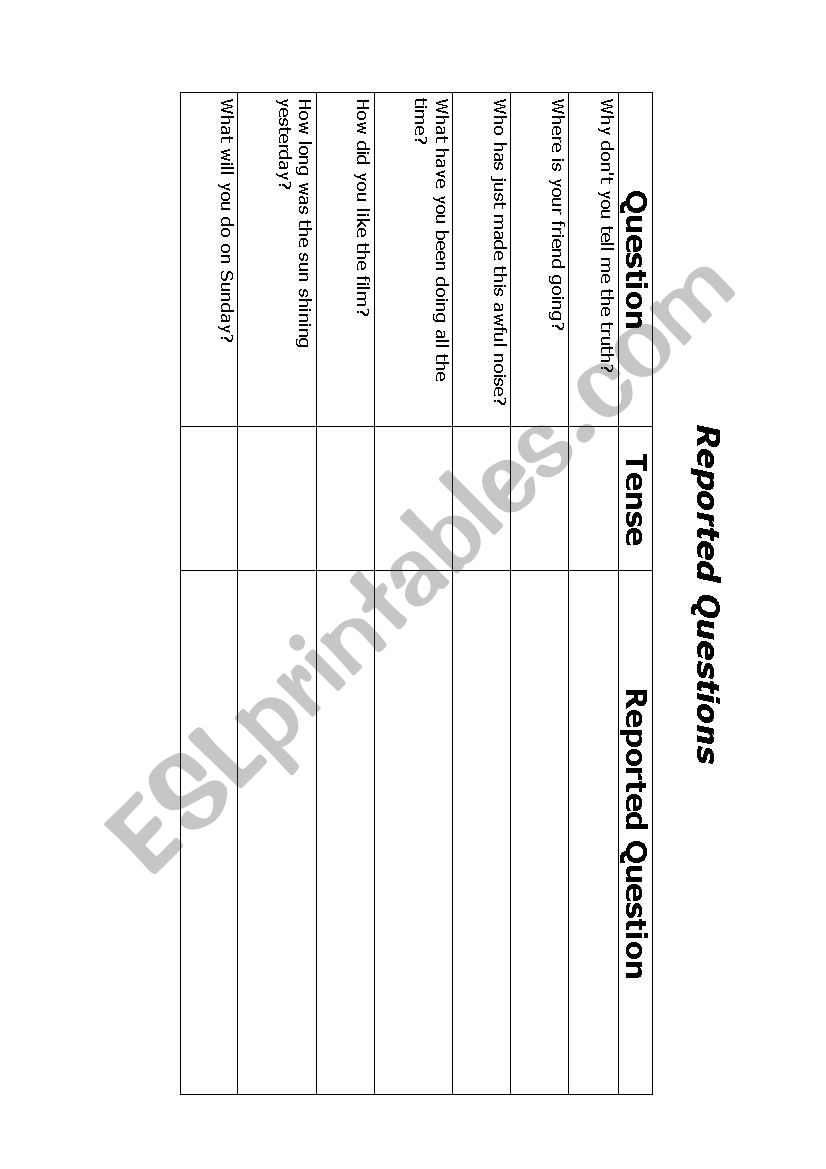 Reported Questions

| Question | Tense | Reported Question |
|---|---|---|
| Why don't you tell me the truth? | | |
| Where is your friend going? | | |
| Who has just made this awful noise? | | |
| What have you been doing all the time? | | |
| How did you like the film? | | |
| How long was the sun shining yesterday? | | |
| What will you do on Sunday? | | |

ESLprintables.com